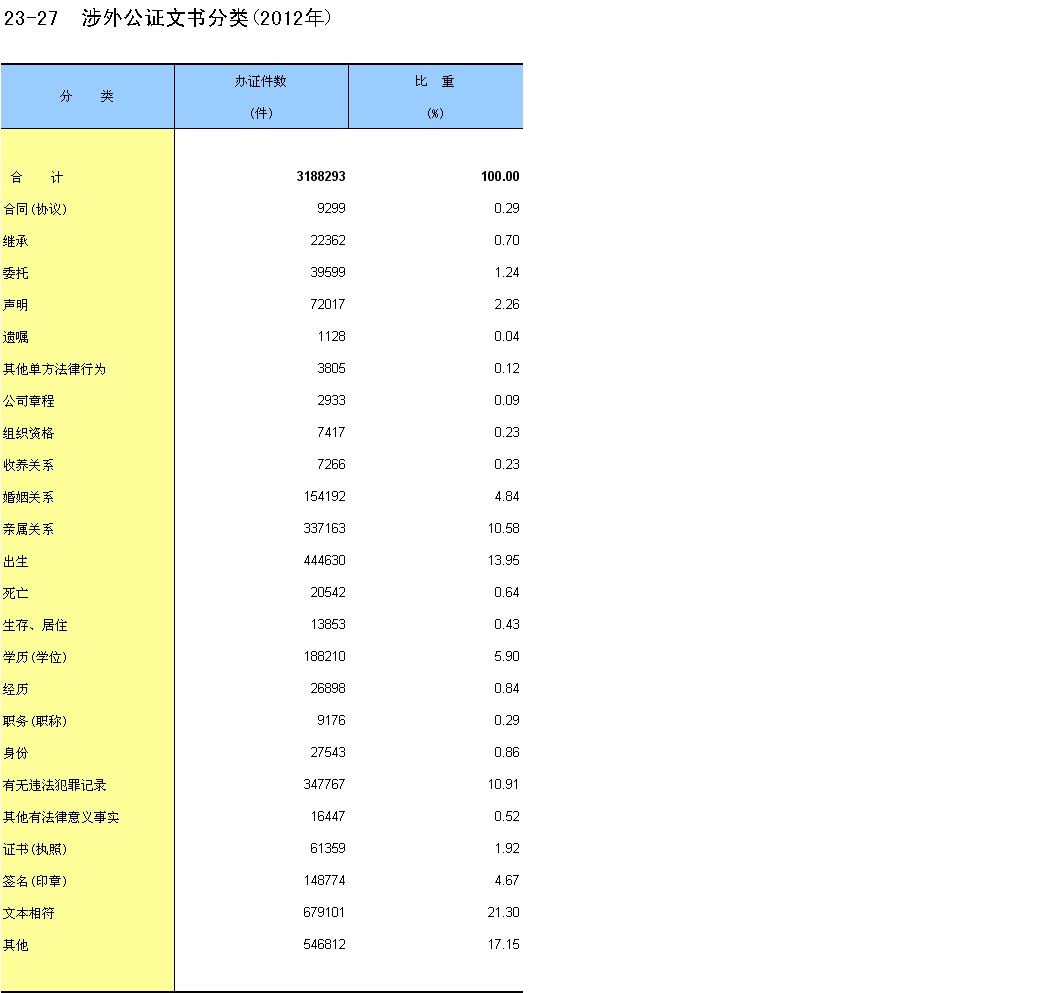 23-27 涉外公证文书分类(2012年)

| 分 类 | 办证件数 (件) | 比 重 (%) |
|---|---|---|
| 合 计 | 3188293 | 100.00 |
| 合同(协议) | 9299 | 0.29 |
| 继承 | 22362 | 0.70 |
| 委托 | 39599 | 1.24 |
| 声明 | 72017 | 2.26 |
| 遗嘱 | 1128 | 0.04 |
| 其他单方法律行为 | 3805 | 0.12 |
| 公司章程 | 2933 | 0.09 |
| 组织资格 | 7417 | 0.23 |
| 收养关系 | 7266 | 0.23 |
| 婚姻关系 | 154192 | 4.84 |
| 亲属关系 | 337163 | 10.58 |
| 出生 | 444630 | 13.95 |
| 死亡 | 20542 | 0.64 |
| 生存、居住 | 13853 | 0.43 |
| 学历(学位) | 188210 | 5.90 |
| 经历 | 26898 | 0.84 |
| 职务(职称) | 9176 | 0.29 |
| 身份 | 27543 | 0.86 |
| 有无违法犯罪记录 | 347767 | 10.91 |
| 其他有法律意义事实 | 16447 | 0.52 |
| 证书(执照) | 61359 | 1.92 |
| 签名(印章) | 148774 | 4.67 |
| 文本相符 | 679101 | 21.30 |
| 其他 | 546812 | 17.15 |